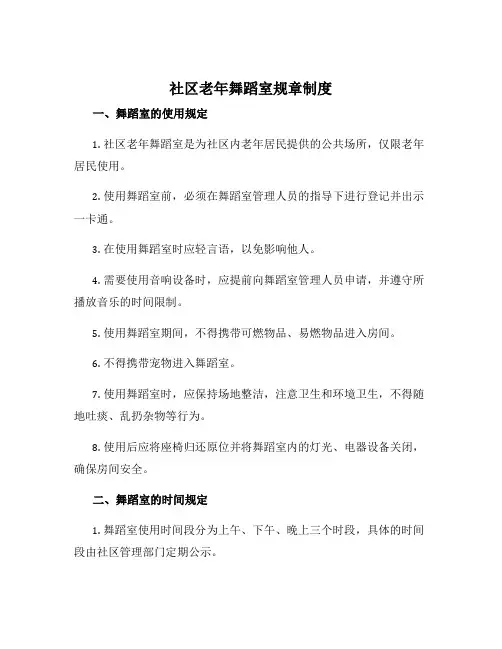 社区老年舞蹈室规章制度

一、舞蹈室的使用规定

1. 社区老年舞蹈室是为社区内老年居民提供的公共场所，仅限老年居民使用。

2. 使用舞蹈室前，必须在舞蹈室管理人员的指导下进行登记并出示一卡通。

3. 在使用舞蹈室时应轻言语，以免影响他人。

4. 需要使用音响设备时，应提前向舞蹈室管理人员申请，并遵守所播放音乐的时间限制。

5. 使用舞蹈室期间，不得携带可燃物品、易燃物品进入房间。

6. 不得携带宠物进入舞蹈室。

7. 使用舞蹈室时，应保持场地整洁，注意卫生和环境卫生，不得随地吐痰、乱扔杂物等行为。

8. 使用后应将座椅归还原位并将舞蹈室内的灯光、电器设备关闭，确保房间安全。

二、舞蹈室的时间规定

1. 舞蹈室使用时间段分为上午、下午、晚上三个时段，具体的时间段由社区管理部门定期公示。